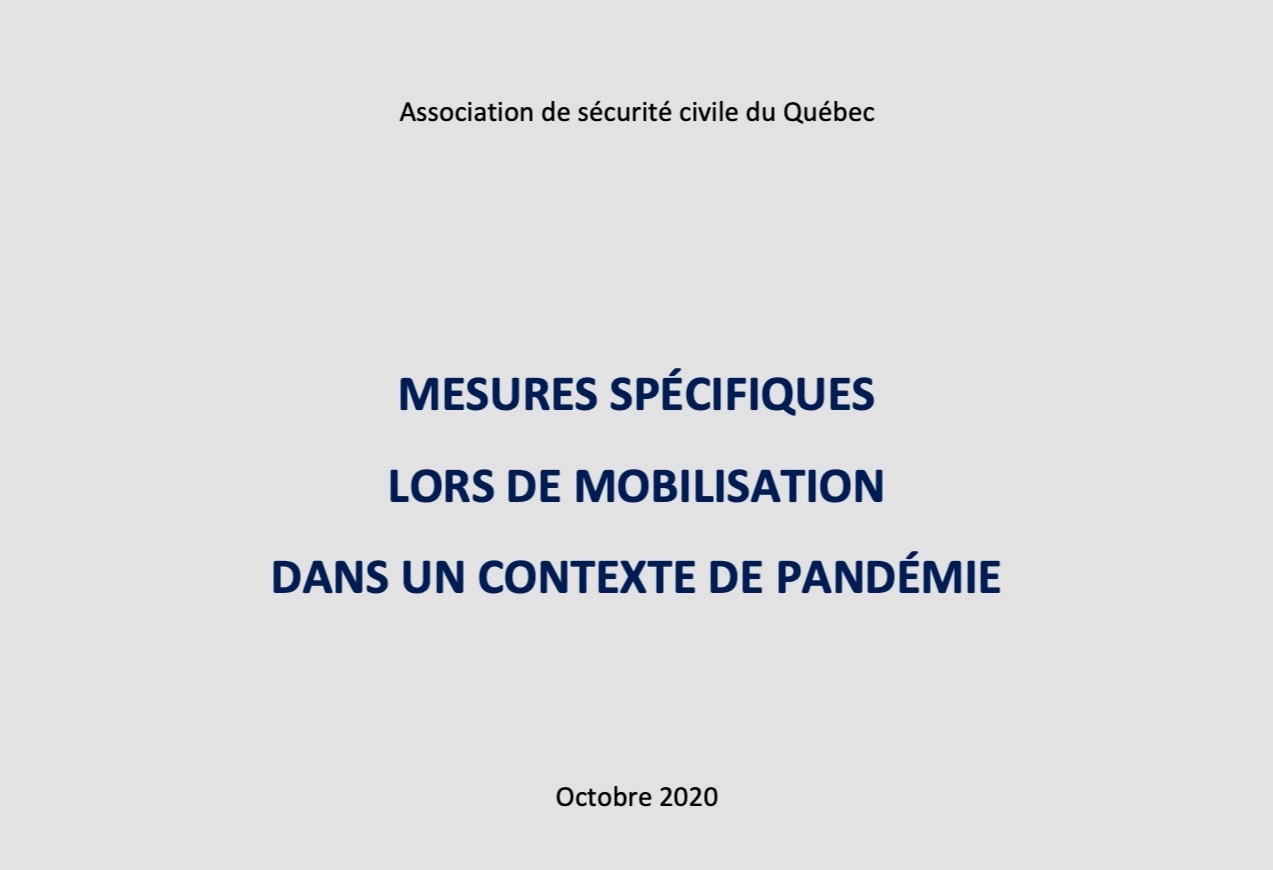 Association de sécurité civile du Québec

MESURES SPÉCIFIQUES

LORS DE MOBILISATION

DANS UN CONTEXTE DE PANDÉMIE

Octobre 2020